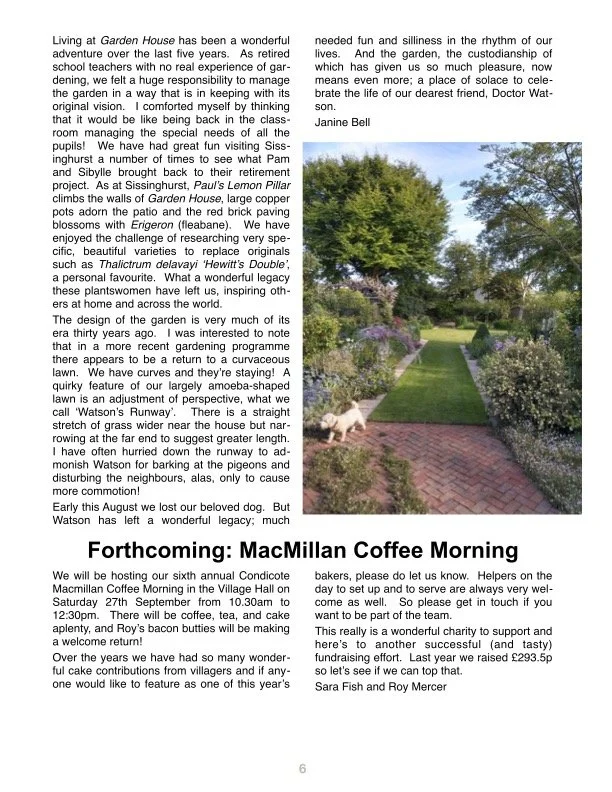 Living at Garden House has been a wonderful adventure over the last five years. As retired school teachers with no real experience of gardening, we felt a huge responsibility to manage the garden in a way that is in keeping with its original vision. I comforted myself by thinking that it would be like being back in the classroom managing the special needs of all the pupils! We have had great fun visiting Sissinghurst a number of times to see what Pam and Sibylle brought back to their retirement project. As at Sissinghurst, Paul's Lemon Pillar climbs the walls of Garden House, large copper pots adorn the patio and the red brick paving blossoms with Erigeron (fleabane). We have enjoyed the challenge of researching very specific, beautiful varieties to replace originals such as Thalictrum delavayi 'Hewitt's Double', a personal favourite. What a wonderful legacy these plantswomen have left us, inspiring others at home and across the world.

The design of the garden is very much of its era thirty years ago. I was interested to note that in a more recent gardening programme there appears to be a return to a curvaceous lawn. We have curves and they're staying! A quirky feature of our largely amoeba-shaped lawn is an adjustment of perspective, what we call 'Watson's Runway'. There is a straight stretch of grass wider near the house but narrowing at the far end to suggest greater length. I have often hurried down the runway to admonish Watson for barking at the pigeons and disturbing the neighbours, alas, only to cause more commotion!

Early this August we lost our beloved dog. But Watson has left a wonderful legacy; much needed fun and silliness in the rhythm of our lives. And the garden, the custodianship of which has given us so much pleasure, now means even more; a place of solace to celebrate the life of our dearest friend, Doctor Watson.

Janine Bell

Forthcoming: MacMillan Coffee Morning

We will be hosting our sixth annual Condicote Macmillan Coffee Morning in the Village Hall on Saturday 27th September from 10.30am to 12:30pm. There will be coffee, tea, and cake aplenty, and Roy's bacon butties will be making a welcome return!

Over the years we have had so many wonderful cake contributions from villagers and if anyone would like to feature as one of this year's bakers, please do let us know. Helpers on the day to set up and to serve are always very welcome as well. So please get in touch if you want to be part of the team.

This really is a wonderful charity to support and here's to another successful (and tasty) fundraising effort. Last year we raised £293.5p so let's see if we can top that.

Sara Fish and Roy Mercer

6